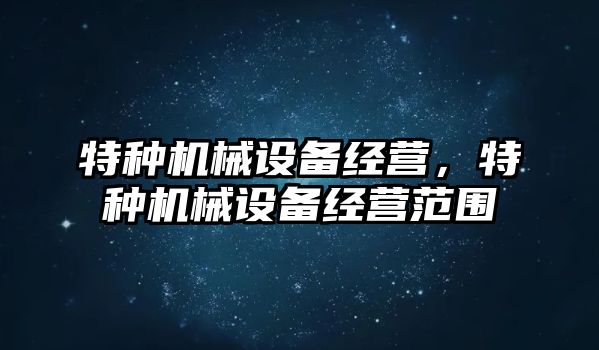 特种机械设备经营，特种机械设备经营范围